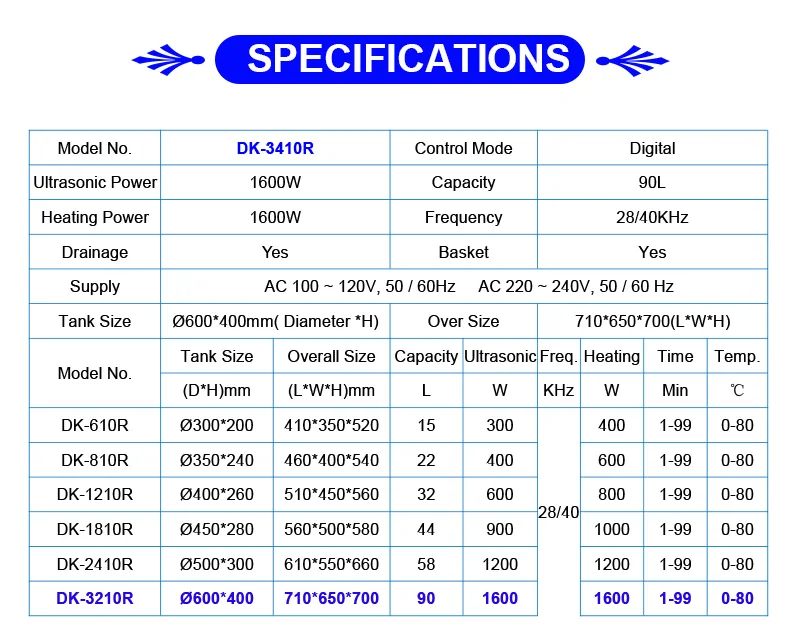 SPECIFICATIONS

| Model No. | DK-3410R | Control Mode | Digital |
|---|---|---|---|
| Ultrasonic Power | 1600W | Capacity | 90L |
| Heating Power | 1600W | Frequency | 28/40KHz |
| Drainage | Yes | Basket | Yes |
| Supply | AC 100 ~ 120V, 50 / 60Hz AC 220 ~ 240V, 50 / 60 Hz | | |
| Tank Size | Ø600*400mm( Diameter *H) | Over Size | 710*650*700(L*W*H) |

| Model No. | Tank Size | Overall Size | Capacity | Ultrasonic | Freq. | Heating | Time | Temp. |
|---|---|---|---|---|---|---|---|---|
| | (D*H)mm | (L*W*H)mm | L | W | KHz | W | Min | ℃ |
| DK-610R | Ø300*200 | 410*350*520 | 15 | 300 | 28/40 | 400 | 1-99 | 0-80 |
| DK-810R | Ø350*240 | 460*400*540 | 22 | 400 | | 600 | 1-99 | 0-80 |
| DK-1210R | Ø400*260 | 510*450*560 | 32 | 600 | | 800 | 1-99 | 0-80 |
| DK-1810R | Ø450*280 | 560*500*580 | 44 | 900 | | 1000 | 1-99 | 0-80 |
| DK-2410R | Ø500*300 | 610*550*660 | 58 | 1200 | | 1200 | 1-99 | 0-80 |
| DK-3210R | Ø600*400 | 710*650*700 | 90 | 1600 | | 1600 | 1-99 | 0-80 |